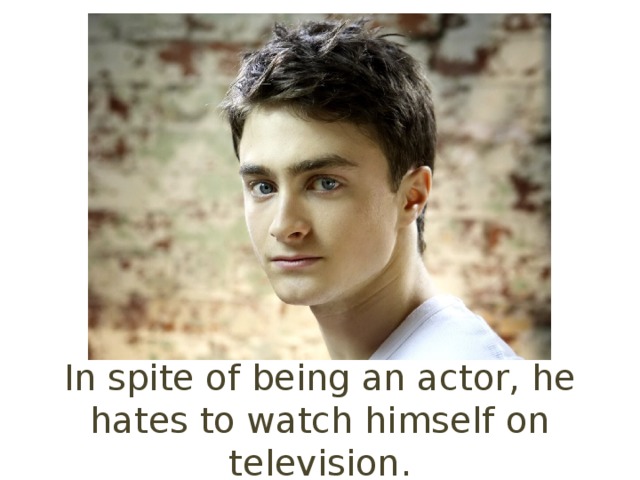 In spite of being an actor, he hates to watch himself on television.